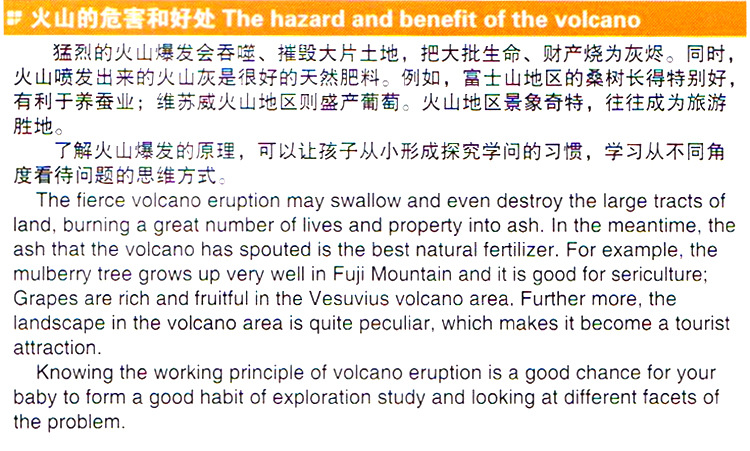 火山的危害和好处 The hazard and benefit of the volcano

猛烈的火山爆发会吞噬、摧毁大片土地，把大批生命、财产烧为灰烬。同时，火山喷发出来的火山灰是很好的天然肥料。例如，富士山地区的桑树长得特别好，有利于养蚕业；维苏威火山地区则盛产葡萄。火山地区景象奇特，往往成为旅游胜地。

了解火山爆发的原理，可以让孩子从小形成探究学问的习惯，学习从不同角度看待问题的思维方式。

The fierce volcano eruption may swallow and even destroy the large tracts of land, burning a great number of lives and property into ash. In the meantime, the ash that the volcano has spouted is the best natural fertilizer. For example, the mulberry tree grows up very well in Fuji Mountain and it is good for sericulture; Grapes are rich and fruitful in the Vesuvius volcano area. Further more, the landscape in the volcano area is quite peculiar, which makes it become a tourist attraction.

Knowing the working principle of volcano eruption is a good chance for your baby to form a good habit of exploration study and looking at different facets of the problem.